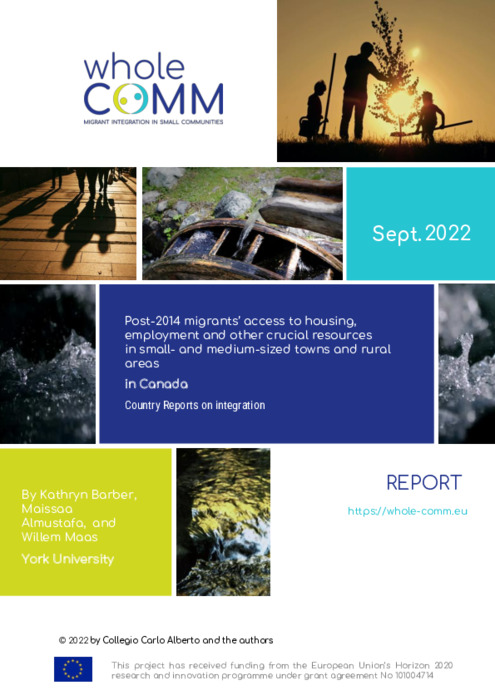 whole
COMM
MIGRANT INTEGRATION IN SMALL COMMUNITIES

Sept. 2022

Post-2014 migrants' access to housing, employment and other crucial resources in small- and medium-sized towns and rural areas

in Canada

Country Reports on integration

By Kathryn Barber, Maissaa Almustafa, and Willem Maas

York University

REPORT

https://whole-comm.eu

© 2022 by Collegio Carlo Alberto and the authors

This project has received funding from the European Union's Horizon 2020 research and innovation programme under grant agreement No 101004714